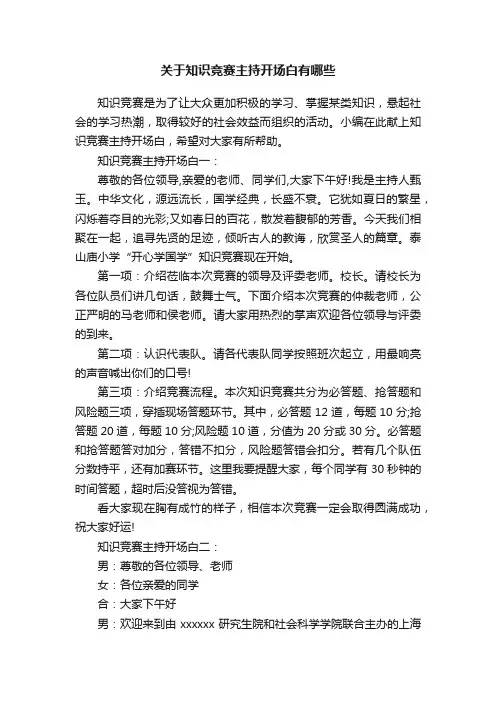 关于知识竞赛主持开场白有哪些

知识竞赛是为了让大众更加积极的学习、掌握某类知识，悬起社会的学习热潮，取得较好的社会效益而组织的活动。小编在此献上知识竞赛主持开场白，希望对大家有所帮助。

知识竞赛主持开场白一：

尊敬的各位领导,亲爱的老师、同学们,大家下午好!我是主持人甄玉。中华文化，源远流长，国学经典，长盛不衰。它犹如夏日的繁星，闪烁着夺目的光彩;又如春日的百花，散发着馥郁的芳香。今天我们相聚在一起，追寻先贤的足迹，倾听古人的教诲，欣赏圣人的篇章。泰山庙小学“开心学国学”知识竞赛现在开始。

第一项：介绍莅临本次竞赛的领导及评委老师。校长。请校长为各位队员们讲几句话，鼓舞士气。下面介绍本次竞赛的仲裁老师，公正严明的马老师和侯老师。请大家用热烈的掌声欢迎各位领导与评委的到来。

第二项：认识代表队。请各代表队同学按照班次起立，用最响亮的声音喊出你们的口号!

第三项：介绍竞赛流程。本次知识竞赛共分为必答题、抢答题和风险题三项，穿插现场答题环节。其中，必答题 12 道，每题 10 分;抢答题 20 道，每题 10 分;风险题 10 道，分值为 20 分或 30 分。必答题和抢答题答对加分，答错不扣分，风险题答错会扣分。若有几个队伍分数持平，还有加赛环节。这里我要提醒大家，每个同学有 30 秒钟的时间答题，超时后没答视为答错。

看大家现在胸有成竹的样子，相信本次竞赛一定会取得圆满成功，祝大家好运!

知识竞赛主持开场白二：

男：尊敬的各位领导、老师

女：各位亲爱的同学

合：大家下午好

男：欢迎来到由 xxxxxx 研究生院和社会科学学院联合主办的上海